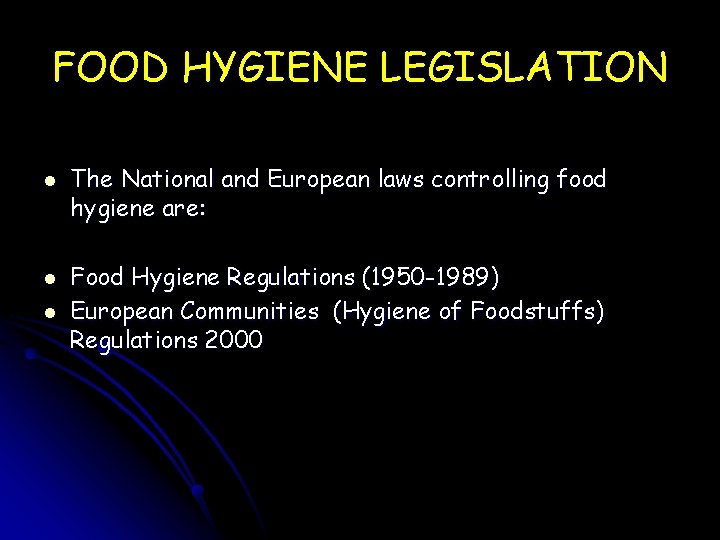 FOOD HYGIENE LEGISLATION

- The National and European laws controlling food hygiene are:

- Food Hygiene Regulations (1950-1989)
- European Communities (Hygiene of Foodstuffs) Regulations 2000